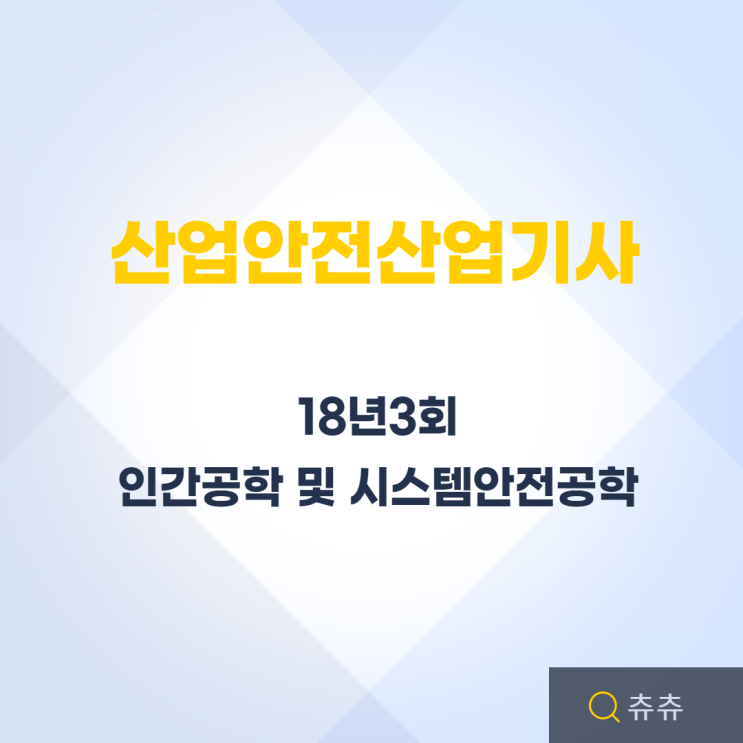 산업안전산업기사

18년3회
인간공학 및 시스템안전공학

츄츄